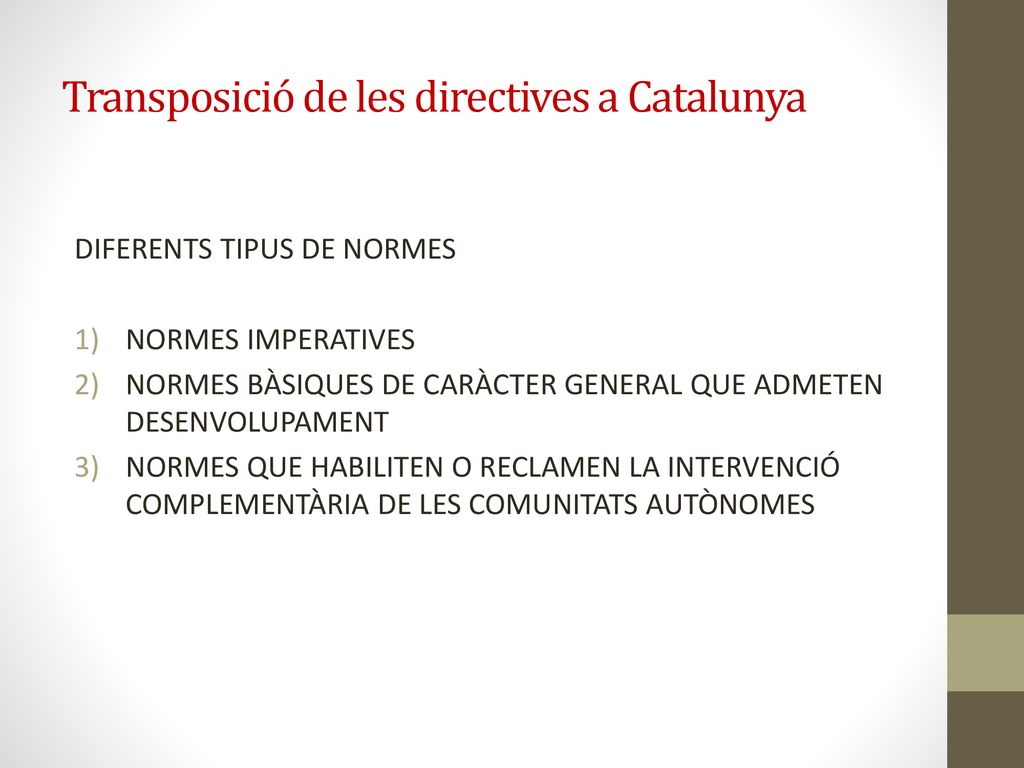 Transposició de les directives a Catalunya

DIFERENTS TIPUS DE NORMES

1) NORMES IMPERATIVES
2) NORMES BÀSIQUES DE CARÀCTER GENERAL QUE ADMETEN DESENVOLUPAMENT
3) NORMES QUE HABILITEN O RECLAMEN LA INTERVENCIÓ COMPLEMENTÀRIA DE LES COMUNITATS AUTÒNOMES